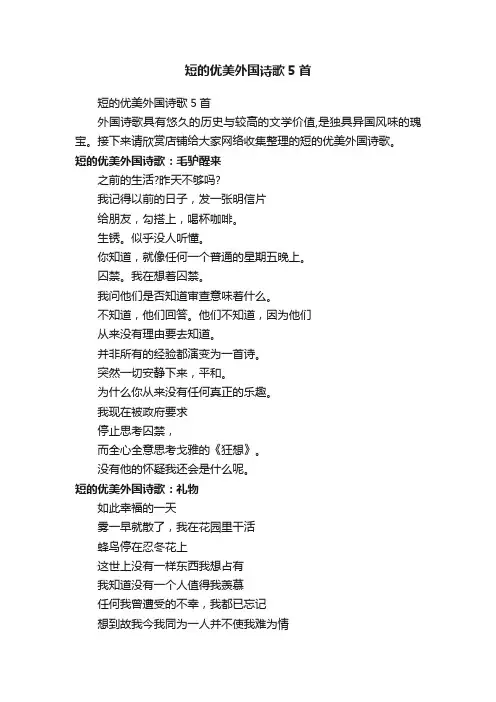 短的优美外国诗歌 5 首

短的优美外国诗歌 5 首

外国诗歌具有悠久的历史与较高的文学价值,是独具异国风味的瑰宝。接下来请欣赏店铺给大家网络收集整理的短的优美外国诗歌。

短的优美外国诗歌：毛驴醒来

之前的生活?昨天不够吗?

我记得以前的日子，发一张明信片

给朋友，勾搭上，喝杯咖啡。

生锈。似乎没人听懂。

你知道，就像任何一个普通的星期五晚上。

囚禁。我在想着囚禁。

我问他们是否知道审查意味着什么。

不知道，他们回答。他们不知道，因为他们

从来没有理由要去知道。

并非所有的经验都演变为一首诗。

突然一切安静下来，平和。

为什么你从来没有任何真正的乐趣。

我现在被政府要求

停止思考囚禁，

而全心全意思考戈雅的《狂想》。

没有他的怀疑我还会是什么呢。

短的优美外国诗歌：礼物

如此幸福的一天

雾一早就散了，我在花园里干活

蜂鸟停在忍冬花上

这世上没有一样东西我想占有

我知道没有一个人值得我羡慕

任何我曾遭受的不幸，我都已忘记

想到故我今我同为一人并不使我难为情